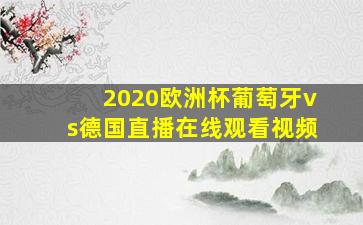 2020欧洲杯葡萄牙vs德国直播在线观看视频